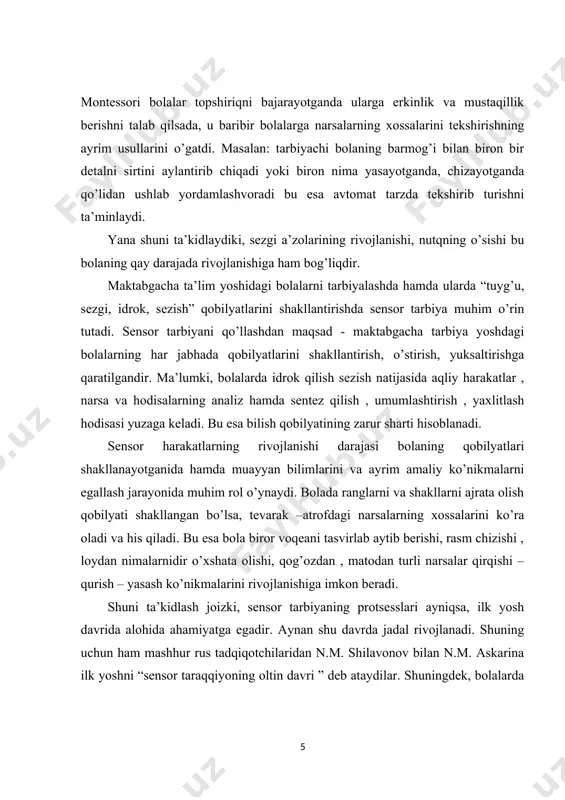 Montessori bolalar topshiriqni bajarayotganda ularga erkinlik va mustaqillik berishni talab qilsada, u baribir bolalarga narsalarning xossalarini tekshirishning ayrim usullarini o'gatdi. Masalan: tarbiyachi bolaning barmog'i bilan biron bir detalni sirtini aylantirib chiqadi yoki biron nima yasayotganda, chizayotganda qo'lidan ushlab yordamlashvoradi bu esa avtomat tarzda tekshirib turishni ta'minlaydi.

Yana shuni ta'kidlaydiki, sezgi a'zolarining rivojlanishi, nutqning o'sishi bu bolaning qay darajada rivojlanishiga ham bog'liqdir.

Maktabgacha ta'lim yoshidagi bolalarni tarbiyalashda hamda ularda "tuyg'u, sezgi, idrok, sezish" qobilyatlarini shakllantirishda sensor tarbiya muhim o'rin tutadi. Sensor tarbiyani qo'llashdan maqsad - maktabgacha tarbiya yoshdagi bolalarning har jabhada qobilyatlarini shakllantirish, o'stirish, yuksaltirishga qaratilgandir. Ma'lumki, bolalarda idrok qilish sezish natijasida aqliy harakatlar , narsa va hodisalarning analiz hamda sentez qilish , umumlashtirish , yaxlitlash hodisasi yuzaga keladi. Bu esa bilish qobilyatining zarur sharti hisoblanadi.

Sensor harakatlarning rivojlanishi darajasi bolaning qobilyatlari shakllanayotganida hamda muayyan bilimlarini va ayrim amaliy ko'nikmalarni egallash jarayonida muhim rol o'ynaydi. Bolada ranglarni va shakllarni ajrata olish qobilyati shakllangan bo'lsa, tevarak –atrofdagi narsalarning xossalarini ko'ra oladi va his qiladi. Bu esa bola biror voqeani tasvirlab aytib berishi, rasm chizishi , loydan nimalarnidir o'xshata olishi, qog'ozdan , matodan turli narsalar qirqishi – qurish – yasash ko'nikmalarini rivojlanishiga imkon beradi.

Shuni ta'kidlash joizki, sensor tarbiyaning protsesslari ayniqsa, ilk yosh davrida alohida ahamiyatga egadir. Aynan shu davrda jadal rivojlanadi. Shuning uchun ham mashhur rus tadqiqotchilaridan N.M. Shilavonov bilan N.M. Askarina ilk yoshni "sensor taraqqiyoning oltin davri " deb ataydilar. Shuningdek, bolalarda

5